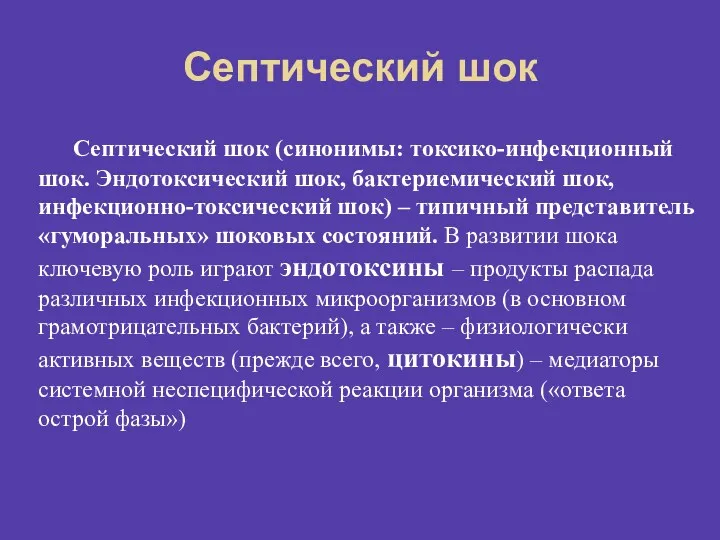 Септический шок

Септический шок (синонимы: токсико-инфекционный шок. Эндотоксический шок, бактериемический шок, инфекционно-токсический шок) – типичный представитель «гуморальных» шоковых состояний. В развитии шока ключевую роль играют эндотоксины – продукты распада различных инфекционных микроорганизмов (в основном грамотрицательных бактерий), а также – физиологически активных веществ (прежде всего, цитокины) – медиаторы системной неспецифической реакции организма («ответа острой фазы»)